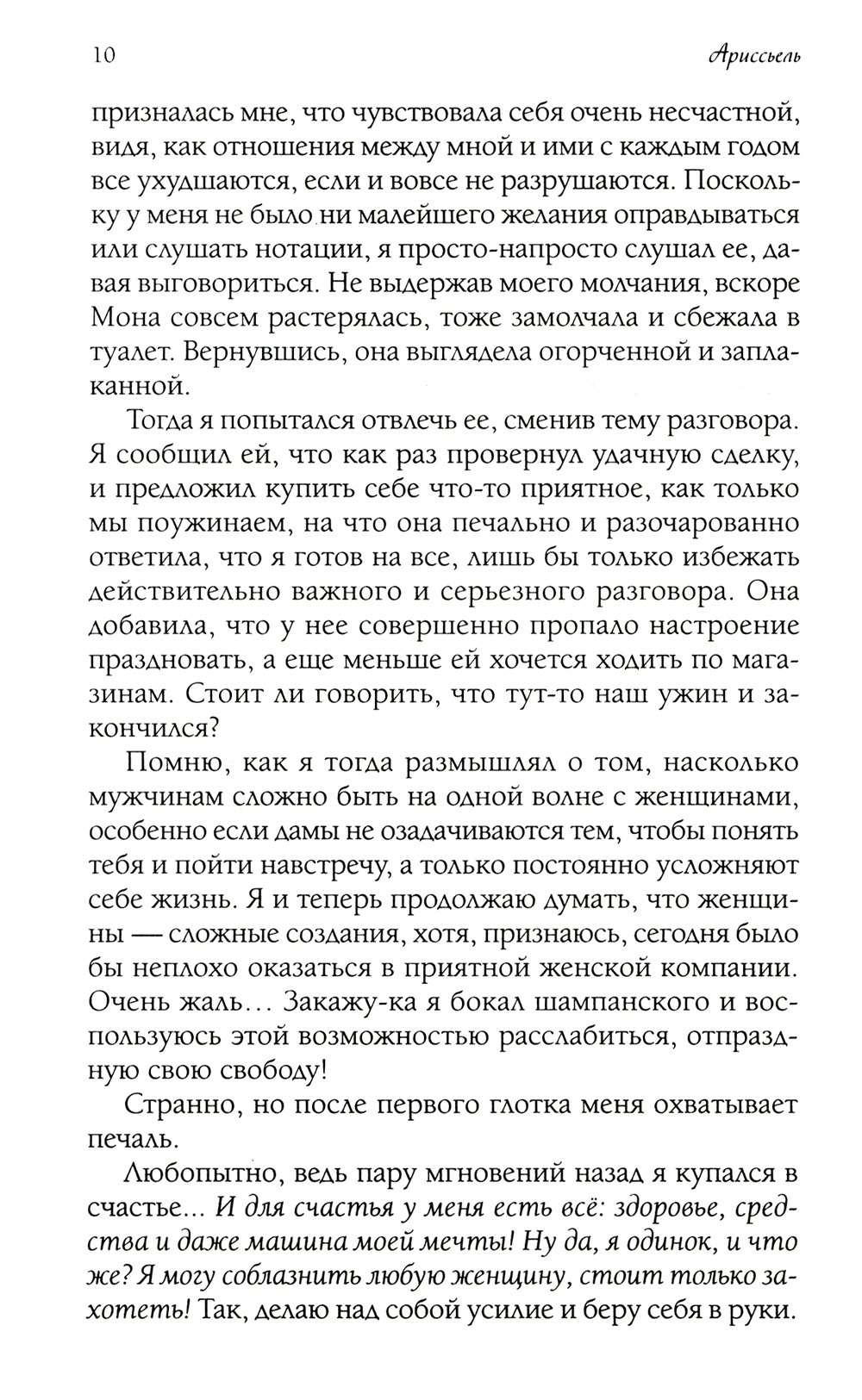 10 Ариссьель

призналась мне, что чувствовала себя очень несчастной, видя, как отношения между мной и ими с каждым годом все ухудшаются, если и вовсе не разрушаются. Поскольку у меня не было ни малейшего желания оправдываться или слушать нотации, я просто-напросто слушал ее, давая выговориться. Не выдержав моего молчания, вскоре Мона совсем растерялась, тоже замолчала и сбежала в туалет. Вернувшись, она выглядела огорченной и заплаканной.

Тогда я попытался отвлечь ее, сменив тему разговора. Я сообщил ей, что как раз провернул удачную сделку, и предложил купить себе что-то приятное, как только мы поужинаем, на что она печально и разочарованно ответила, что я готов на все, лишь бы только избежать действительно важного и серьезного разговора. Она добавила, что у нее совершенно пропало настроение праздновать, а еще меньше ей хочется ходить по магазинам. Стоит ли говорить, что тут-то наш ужин и закончился?

Помню, как я тогда размышлял о том, насколько мужчинам сложно быть на одной волне с женщинами, особенно если дамы не озадачиваются тем, чтобы понять тебя и пойти навстречу, а только постоянно усложняют себе жизнь. Я и теперь продолжаю думать, что женщины — сложные создания, хотя, признаюсь, сегодня было бы неплохо оказаться в приятной женской компании. Очень жаль… Закажу-ка я бокал шампанского и воспользуюсь этой возможностью расслабиться, отпраздную свою свободу!

Странно, но после первого глотка меня охватывает печаль.

Любопытно, ведь пару мгновений назад я купался в счастье… И для счастья у меня есть всё: здоровье, средства и даже машина моей мечты! Ну да, я одинок, и что же? Я могу соблазнить любую женщину, стоит только захотеть! Так, делаю над собой усилие и беру себя в руки.